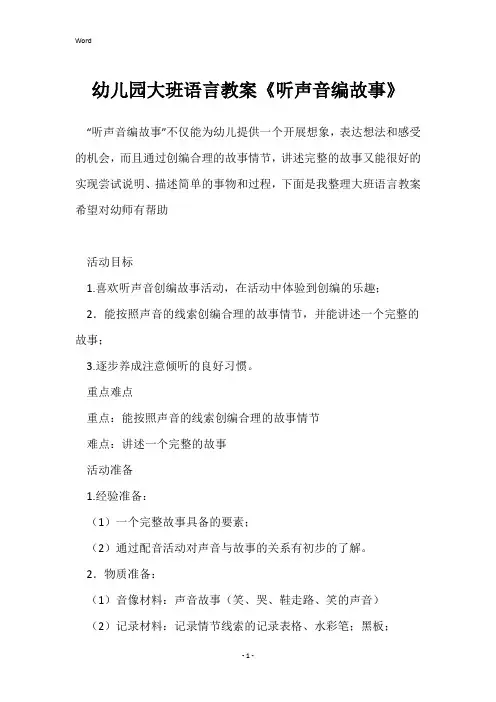 Word

幼儿园大班语言教案《听声音编故事》

“听声音编故事”不仅能为幼儿提供一个开展想象，表达想法和感受的机会，而且通过创编合理的故事情节，讲述完整的故事又能很好的实现尝试说明、描述简单的事物和过程，下面是我整理大班语言教案希望对幼师有帮助

活动目标

1.喜欢听声音创编故事活动，在活动中体验到创编的乐趣；

2．能按照声音的线索创编合理的故事情节，并能讲述一个完整的故事；

3.逐步养成注意倾听的良好习惯。

重点难点

重点：能按照声音的线索创编合理的故事情节

难点：讲述一个完整的故事

活动准备

1.经验准备：

（1）一个完整故事具备的要素；

（2）通过配音活动对声音与故事的关系有初步的了解。

2．物质准备：

（1）音像材料：声音故事（笑、哭、鞋走路、笑的声音）

（2）记录材料：记录情节线索的记录表格、水彩笔；黑板；

- 1 -